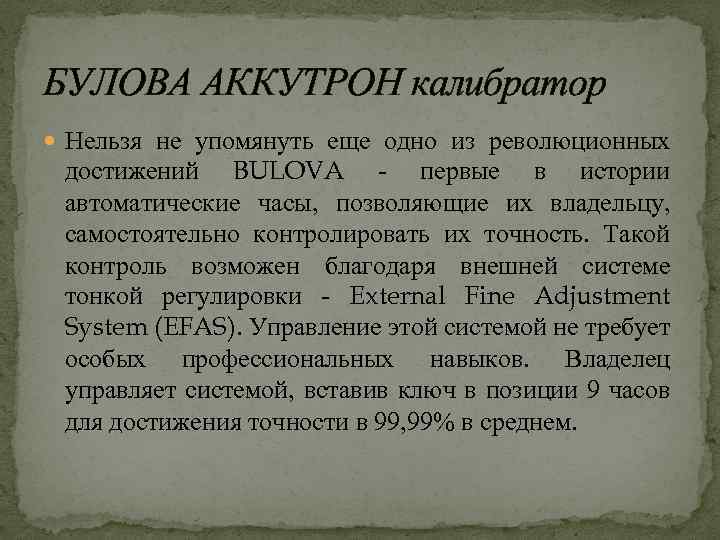 БУЛОВА АККУТРОН калибратор

• Нельзя не упомянуть еще одно из революционных достижений BULOVA - первые в истории автоматические часы, позволяющие их владельцу, самостоятельно контролировать их точность. Такой контроль возможен благодаря внешней системе тонкой регулировки - External Fine Adjustment System (EFAS). Управление этой системой не требует особых профессиональных навыков. Владелец управляет системой, вставив ключ в позиции 9 часов для достижения точности в 99,99% в среднем.